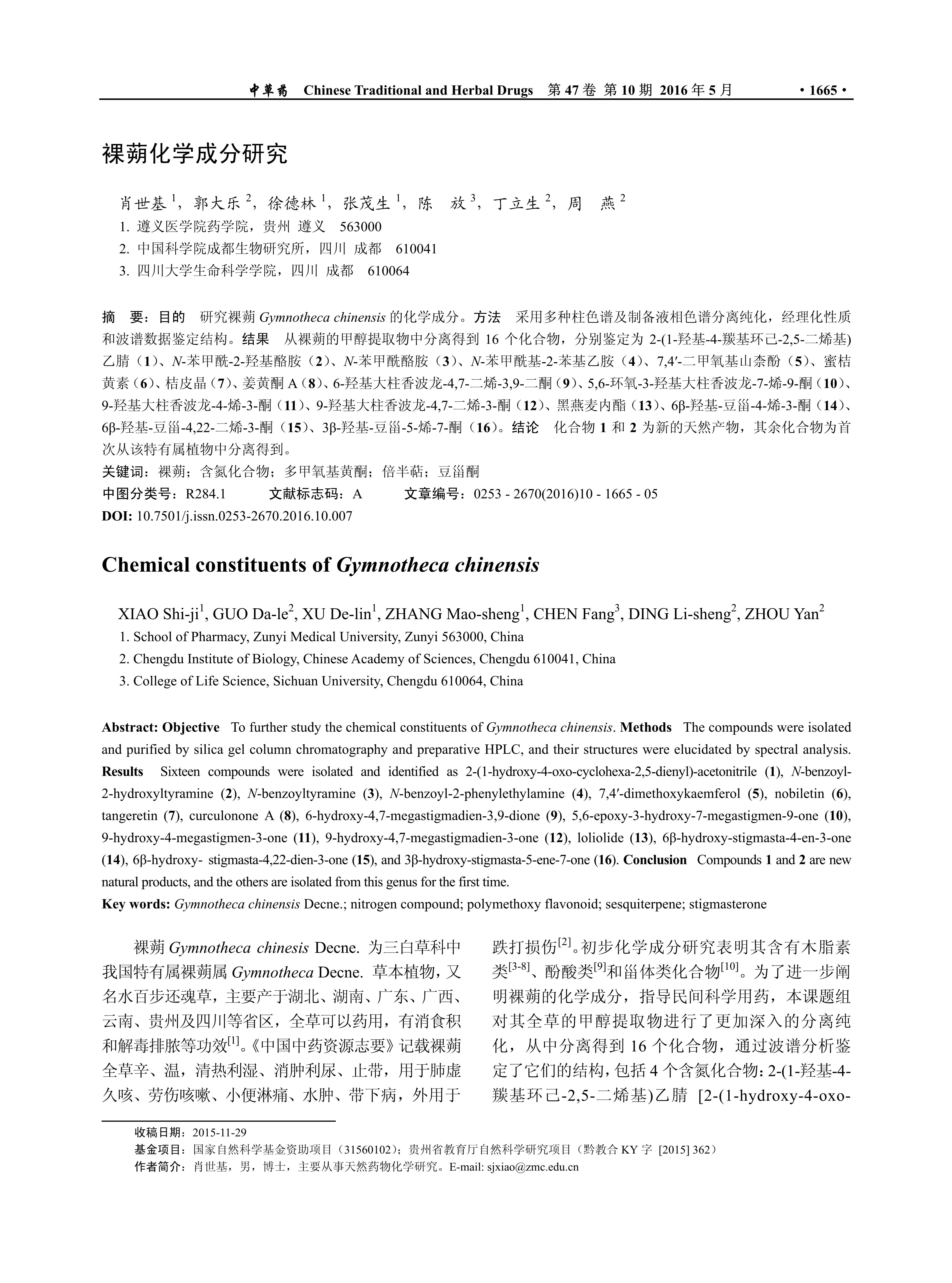 中草药 Chinese Traditional and Herbal Drugs 第 47 卷 第 10 期 2016 年 5 月 · 1665 ·

裸蒴化学成分研究

肖世基 $^1$，郭大乐 $^2$，徐德林 $^1$，张茂生 $^1$，陈 放 $^3$，丁立生 $^2$，周 燕 $^2$

1. 遵义医学院药学院，贵州 遵义 563000
2. 中国科学院成都生物研究所，四川 成都 610041
3. 四川大学生命科学学院，四川 成都 610064

摘 要：目的 研究裸蒴 Gymnotheca chinensis 的化学成分。方法 采用多种柱色谱及制备液相色谱分离纯化，经理化性质和波谱数据鉴定结构。结果 从裸蒴的甲醇提取物中分离得到 16 个化合物，分别鉴定为 2-(1-羟基-4-羰基环己-2,5-二烯基)乙腈（1）、N-苯甲酰-2-羟基酪胺（2）、N-苯甲酰酪胺（3）、N-苯甲酰基-2-苯基乙胺（4）、7,4′-二甲氧基山柰酚（5）、蜜桔黄素（6）、桔皮晶（7）、姜黄酮 A（8）、6-羟基大柱香波龙-4,7-二烯-3,9-二酮（9）、5,6-环氧-3-羟基大柱香波龙-7-烯-9-酮（10）、9-羟基大柱香波龙-4-烯-3-酮（11）、9-羟基大柱香波龙-4,7-二烯-3-酮（12）、黑燕麦内酯（13）、6β-羟基-豆甾-4-烯-3-酮（14）、6β-羟基-豆甾-4,22-二烯-3-酮（15）、3β-羟基-豆甾-5-烯-7-酮（16）。结论 化合物 1 和 2 为新的天然产物，其余化合物为首次从该特有属植物中分离得到。
关键词：裸蒴；含氮化合物；多甲氧基黄酮；倍半萜；豆甾酮
中图分类号：R284.1 文献标志码：A 文章编号：0253 - 2670(2016)10 - 1665 - 05
DOI: 10.7501/j.issn.0253-2670.2016.10.007

Chemical constituents of Gymnotheca chinensis

XIAO Shi-ji$^1$, GUO Da-le$^2$, XU De-lin$^1$, ZHANG Mao-sheng$^1$, CHEN Fang$^3$, DING Li-sheng$^2$, ZHOU Yan$^2$
1. School of Pharmacy, Zunyi Medical University, Zunyi 563000, China
2. Chengdu Institute of Biology, Chinese Academy of Sciences, Chengdu 610041, China
3. College of Life Science, Sichuan University, Chengdu 610064, China

Abstract: Objective To further study the chemical constituents of Gymnotheca chinensis. Methods The compounds were isolated and purified by silica gel column chromatography and preparative HPLC, and their structures were elucidated by spectral analysis. Results Sixteen compounds were isolated and identified as 2-(1-hydroxy-4-oxo-cyclohexa-2,5-dienyl)-acetonitrile (1), N-benzoyl-2-hydroxyltyramine (2), N-benzoyltyramine (3), N-benzoyl-2-phenylethylamine (4), 7,4′-dimethoxykaemferol (5), nobiletin (6), tangeretin (7), curculonone A (8), 6-hydroxy-4,7-megastigmadien-3,9-dione (9), 5,6-epoxy-3-hydroxy-7-megastigmen-9-one (10), 9-hydroxy-4-megastigmen-3-one (11), 9-hydroxy-4,7-megastigmadien-3-one (12), loliolide (13), 6β-hydroxy-stigmasta-4-en-3-one (14), 6β-hydroxy- stigmasta-4,22-dien-3-one (15), and 3β-hydroxy-stigmasta-5-ene-7-one (16). Conclusion Compounds 1 and 2 are new natural products, and the others are isolated from this genus for the first time.
Key words: Gymnotheca chinensis Decne.; nitrogen compound; polymethoxy flavonoid; sesquiterpene; stigmasterone

裸蒴 Gymnotheca chinesis Decne. 为三白草科中我国特有属裸蒴属 Gymnotheca Decne. 草本植物，又名水百步还魂草，主要产于湖北、湖南、广东、广西、云南、贵州及四川等省区，全草可以药用，有消食积和解毒排脓等功效$^{[1]}$。《中国中药资源志要》记载裸蒴全草辛、温，清热利湿、消肿利尿、止带，用于肺虚久咳、劳伤咳嗽、小便淋痛、水肿、带下病，外用于跌打损伤$^{[2]}$。初步化学成分研究表明其含有木脂素类$^{[3-8]}$、酚酸类$^{[9]}$和甾体类化合物$^{[10]}$。为了进一步阐明裸蒴的化学成分，指导民间科学用药，本课题组对其全草的甲醇提取物进行了更加深入的分离纯化，从中分离得到 16 个化合物，通过波谱分析鉴定了它们的结构，包括 4 个含氮化合物：2-(1-羟基-4-羰基环己-2,5-二烯基)乙腈 [2-(1-hydroxy-4-oxo-

收稿日期：2015-11-29
基金项目：国家自然科学基金资助项目（31560102）；贵州省教育厅自然科学研究项目（黔教合 KY 字 [2015] 362）
作者简介：肖世基，男，博士，主要从事天然药物化学研究。E-mail: sjxiao@zmc.edu.cn